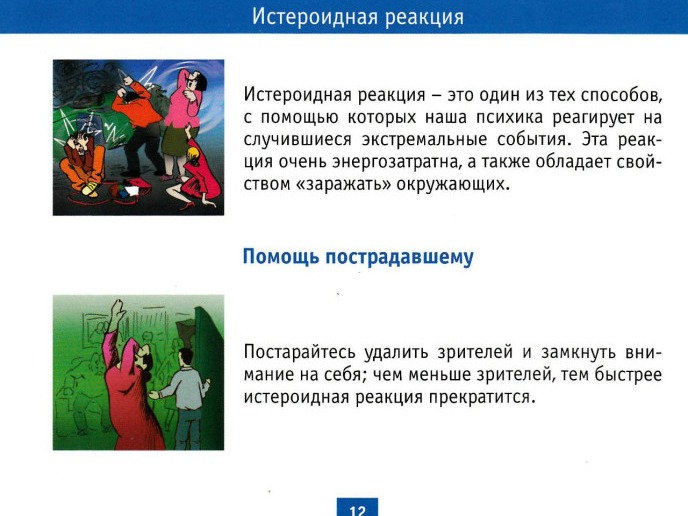 Истероидная реакция

Истероидная реакция – это один из тех способов, с помощью которых наша психика реагирует на случившиеся экстремальные события. Эта реакция очень энергозатратна, а также обладает свойством «заражать» окружающих.

Помощь пострадавшему

Постарайтесь удалить зрителей и замкнуть внимание на себя; чем меньше зрителей, тем быстрее истероидная реакция прекратится.

12